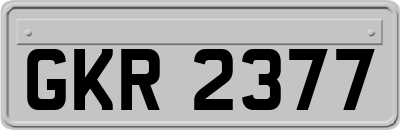 GKR 2377